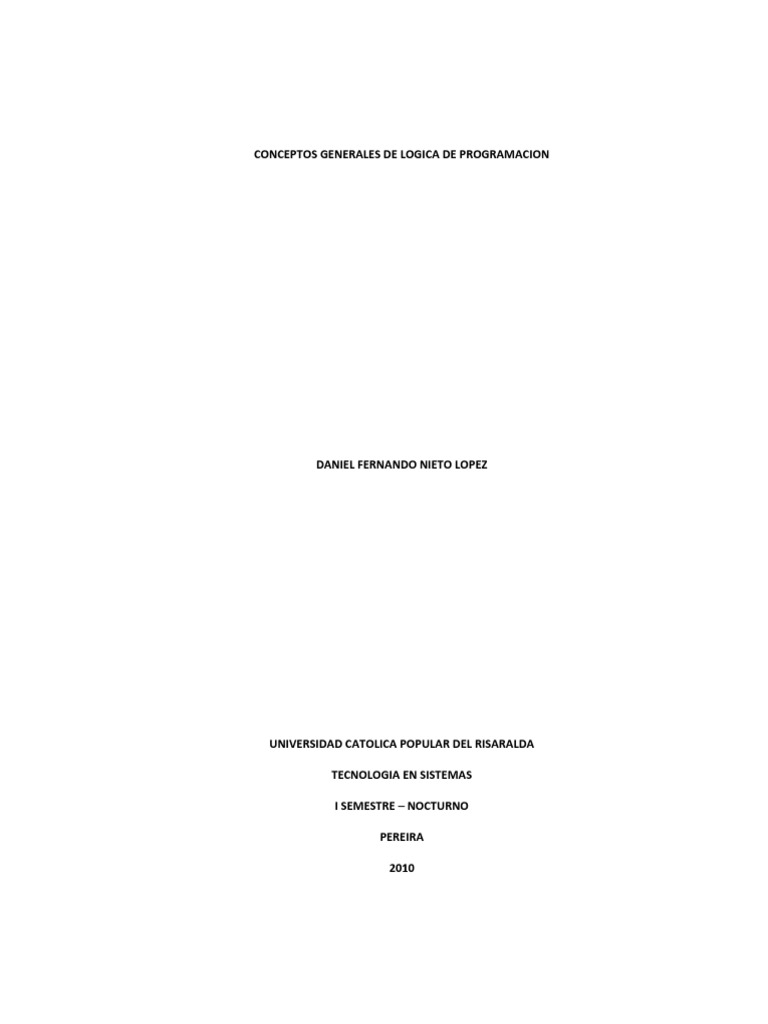 CONCEPTOS GENERALES DE LOGICA DE PROGRAMACION

DANIEL FERNANDO NIETO LOPEZ

UNIVERSIDAD CATOLICA POPULAR DEL RISARALDA

TECNOLOGIA EN SISTEMAS

I SEMESTRE – NOCTURNO

PEREIRA

2010